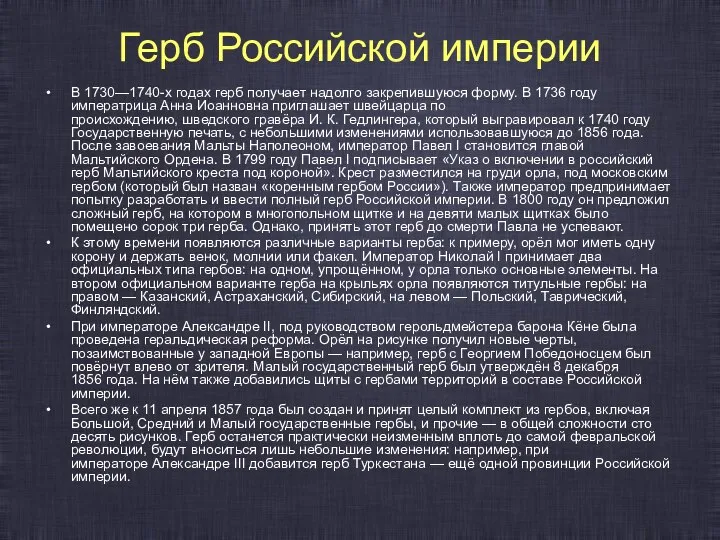 Герб Российской империи

• В 1730—1740-х годах герб получает надолго закрепившуюся форму. В 1736 году императрица Анна Иоанновна приглашает швейцарца по происхождению, шведского гравёра И. К. Гедлингера, который выгравировал к 1740 году Государственную печать, с небольшими изменениями использовавшуюся до 1856 года. После завоевания Мальты Наполеоном, император Павел I становится главой Мальтийского Ордена. В 1799 году Павел I подписывает «Указ о включении в российский герб Мальтийского креста под короной». Крест разместился на груди орла, под московским гербом (который был назван «коренным гербом России»). Также император предпринимает попытку разработать и ввести полный герб Российской империи. В 1800 году он предложил сложный герб, на котором в многопольном щитке и на девяти малых щитках было помещено сорок три герба. Однако, принять этот герб до смерти Павла не успевают.

• К этому времени появляются различные варианты герба: к примеру, орёл мог иметь одну корону и держать венок, молнии или факел. Император Николай I принимает два официальных типа гербов: на одном, упрощённом, у орла только основные элементы. На втором официальном варианте герба на крыльях орла появляются титульные гербы: на правом — Казанский, Астраханский, Сибирский, на левом — Польский, Таврический, Финляндский.

• При императоре Александре II, под руководством герольдмейстера барона Кёне была проведена геральдическая реформа. Орёл на рисунке получил новые черты, позаимствованные у западной Европы — например, герб с Георгием Победоносцем был повёрнут влево от зрителя. Малый государственный герб был утверждён 8 декабря 1856 года. На нём также добавились щиты с гербами территорий в составе Российской империи.

• Всего же к 11 апреля 1857 года был создан и принят целый комплект из гербов, включая Большой, Средний и Малый государственные гербы, и прочие — в общей сложности сто десять рисунков. Герб останется практически неизменным вплоть до самой февральской революции, будут вноситься лишь небольшие изменения: например, при императоре Александре III добавится герб Туркестана — ещё одной провинции Российской империи.